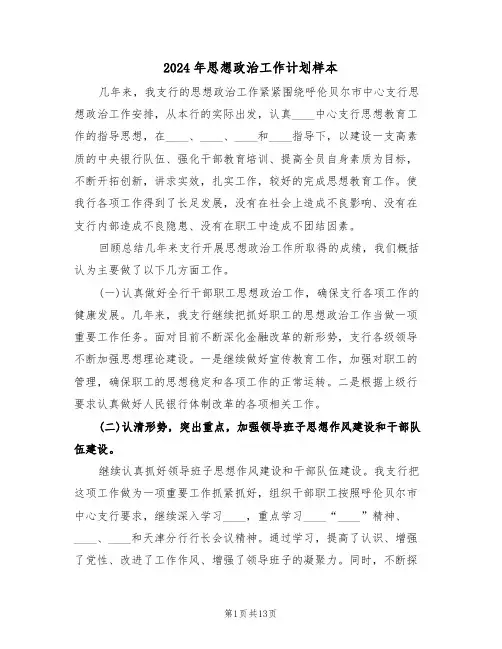 2024年思想政治工作计划样本

几年来，我支行的思想政治工作紧紧围绕呼伦贝尔市中心支行思想政治工作安排，从本行的实际出发，认真____中心支行思想教育工作的指导思想，在____、____、____和____指导下，以建设一支高素质的中央银行队伍、强化干部教育培训、提高全员自身素质为目标，不断开拓创新，讲求实效，扎实工作，较好的完成思想教育工作。使我行各项工作得到了长足发展，没有在社会上造成不良影响、没有在支行内部造成不良隐患、没有在职工中造成不团结因素。

回顾总结几年来支行开展思想政治工作所取得的成绩，我们概括认为主要做了以下几方面工作。

(一)认真做好全行干部职工思想政治工作，确保支行各项工作的健康发展。几年来，我支行继续把抓好职工的思想政治工作当做一项重要工作任务。面对目前不断深化金融改革的新形势，支行各级领导不断加强思想理论建设。一是继续做好宣传教育工作，加强对职工的管理，确保职工的思想稳定和各项工作的正常运转。二是根据上级行要求认真做好人民银行体制改革的各项相关工作。

(二)认清形势，突出重点，加强领导班子思想作风建设和干部队伍建设。

继续认真抓好领导班子思想作风建设和干部队伍建设。我支行把这项工作做为一项重要工作抓紧抓好，组织干部职工按照呼伦贝尔市中心支行要求，继续深入学习____，重点学习____“____”精神、____、____和天津分行行长会议精神。通过学习，提高了认识、增强了党性、改进了工作作风、增强了领导班子的凝聚力。同时，不断探

第1页共13页